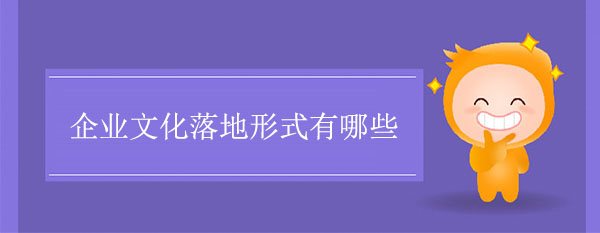 企业文化落地形式有哪些